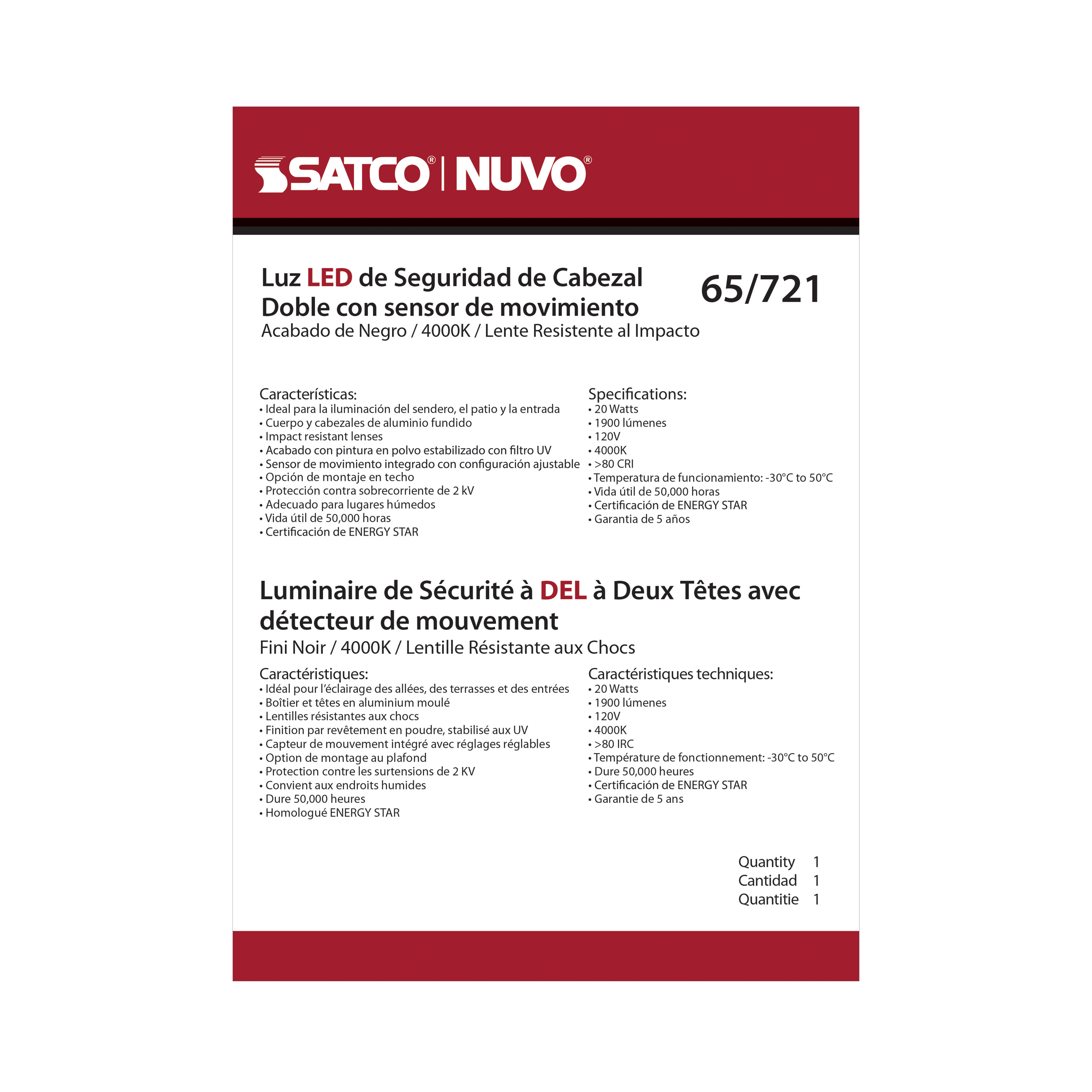 SATCO® | NUVO®

Luz LED de Seguridad de Cabezal Doble con sensor de movimiento

65/721

Acabado de Negro / 4000K / Lente Resistente al Impacto

Características:
• Ideal para la iluminación del sendero, el patio y la entrada
• Cuerpo y cabezales de aluminio fundido
• Impact resistant lenses
• Acabado con pintura en polvo estabilizado con filtro UV
• Sensor de movimiento integrado con configuración ajustable
• Opción de montaje en techo
• Protección contra sobrecorriente de 2 kV
• Adecuado para lugares húmedos
• Vida útil de 50,000 horas
• Certificación de ENERGY STAR

Specifications:
• 20 Watts
• 1900 lúmenes
• 120V
• 4000K
• >80 CRI
• Temperatura de funcionamiento: -30°C to 50°C
• Vida útil de 50,000 horas
• Certificación de ENERGY STAR
• Garantia de 5 años

Luminaire de Sécurité à DEL à Deux Têtes avec détecteur de mouvement

Fini Noir / 4000K / Lentille Résistante aux Chocs

Caractéristiques:
• Idéal pour l'éclairage des allées, des terrasses et des entrées
• Boîtier et têtes en aluminium moulé
• Lentilles résistantes aux chocs
• Finition par revêtement en poudre, stabilisé aux UV
• Capteur de mouvement intégré avec réglages réglables
• Option de montage au plafond
• Protection contre les surtensions de 2 KV
• Convient aux endroits humides
• Dure 50,000 heures
• Homologué ENERGY STAR

Caractéristiques techniques:
• 20 Watts
• 1900 lúmenes
• 120V
• 4000K
• >80 IRC
• Température de fonctionnement: -30°C to 50°C
• Dure 50,000 heures
• Certificación de ENERGY STAR
• Garantie de 5 ans

Quantity 1
Cantidad 1
Quantitie 1